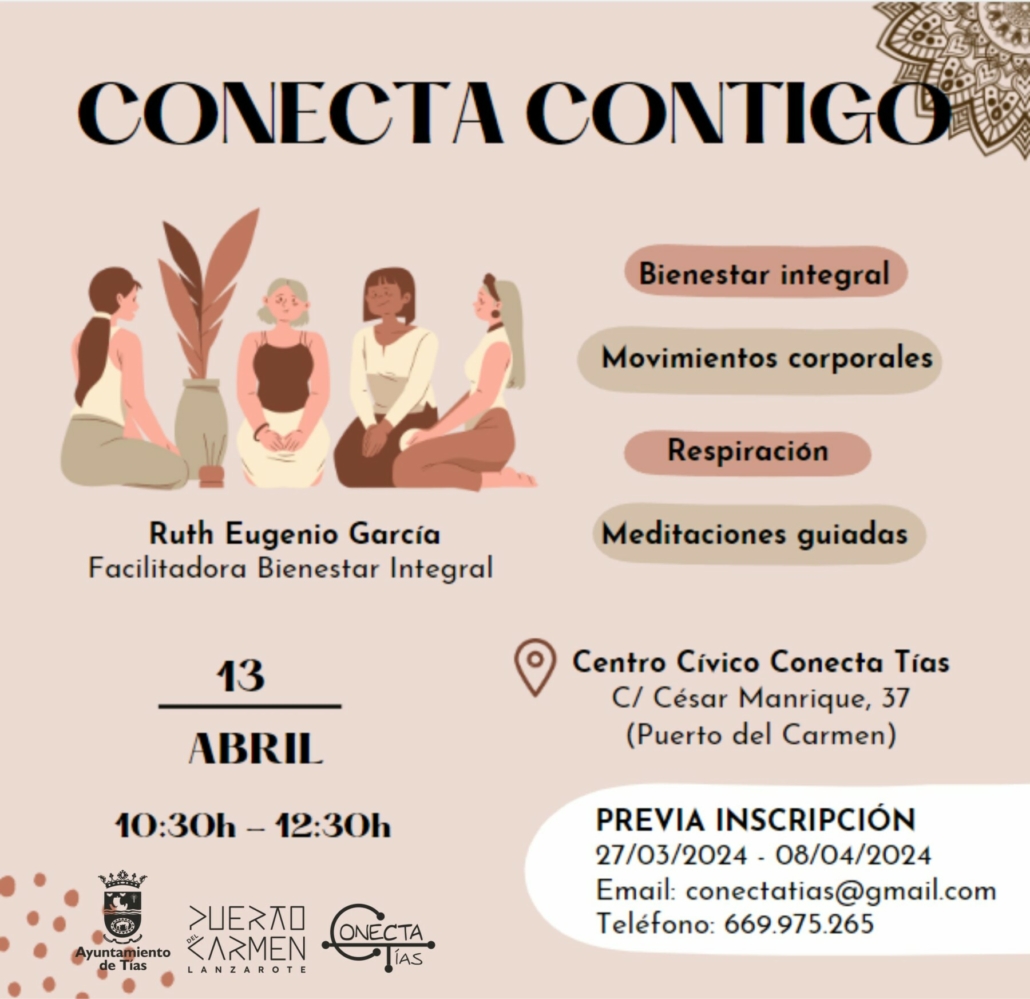 CONECTA CONTIGO

Ruth Eugenio García
Facilitadora Bienestar Integral

Bienestar integral

Movimientos corporales

Respiración

Meditaciones guiadas

13

ABRIL

10:30h – 12:30h

Centro Cívico Conecta Tías
C/ César Manrique, 37
(Puerto del Carmen)

PREVIA INSCRIPCIÓN
27/03/2024 - 08/04/2024
Email: conectatias@gmail.com
Teléfono: 669.975.265

Ayuntamiento de Tías

PUERTO DEL CARMEN
LANZAROTE

CONECTA TÍAS